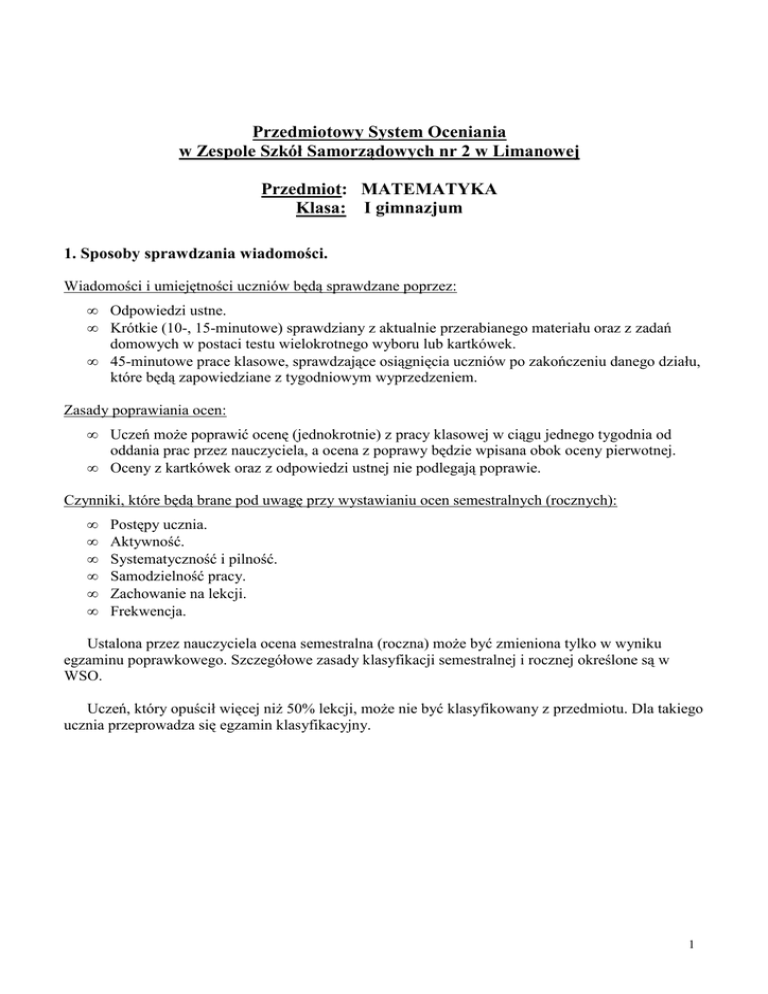 Przedmiotowy System Oceniania
w Zespole Szkół Samorządowych nr 2 w Limanowej

Przedmiot: MATEMATYKA
Klasa: I gimnazjum

1. Sposoby sprawdzania wiadomości.

Wiadomości i umiejętności uczniów będą sprawdzane poprzez:

∞ Odpowiedzi ustne.
∞ Krótkie (10-, 15-minutowe) sprawdziany z aktualnie przerabianego materiału oraz z zadań domowych w postaci testu wielokrotnego wyboru lub kartkówek.
∞ 45-minutowe prace klasowe, sprawdzające osiągnięcia uczniów po zakończeniu danego działu, które będą zapowiedziane z tygodniowym wyprzedzeniem.

Zasady poprawiania ocen:

∞ Uczeń może poprawić ocenę (jednokrotnie) z pracy klasowej w ciągu jednego tygodnia od oddania prac przez nauczyciela, a ocena z poprawy będzie wpisana obok oceny pierwotnej.
∞ Oceny z kartkówek oraz z odpowiedzi ustnej nie podlegają poprawie.

Czynniki, które będą brane pod uwagę przy wystawianiu ocen semestralnych (rocznych):

∞ Postępy ucznia.
∞ Aktywność.
∞ Systematyczność i pilność.
∞ Samodzielność pracy.
∞ Zachowanie na lekcji.
∞ Frekwencja.

Ustalona przez nauczyciela ocena semestralna (roczna) może być zmieniona tylko w wyniku egzaminu poprawkowego. Szczegółowe zasady klasyfikacji semestralnej i rocznej określone są w WSO.

Uczeń, który opuścił więcej niż 50% lekcji, może nie być klasyfikowany z przedmiotu. Dla takiego ucznia przeprowadza się egzamin klasyfikacyjny.

1